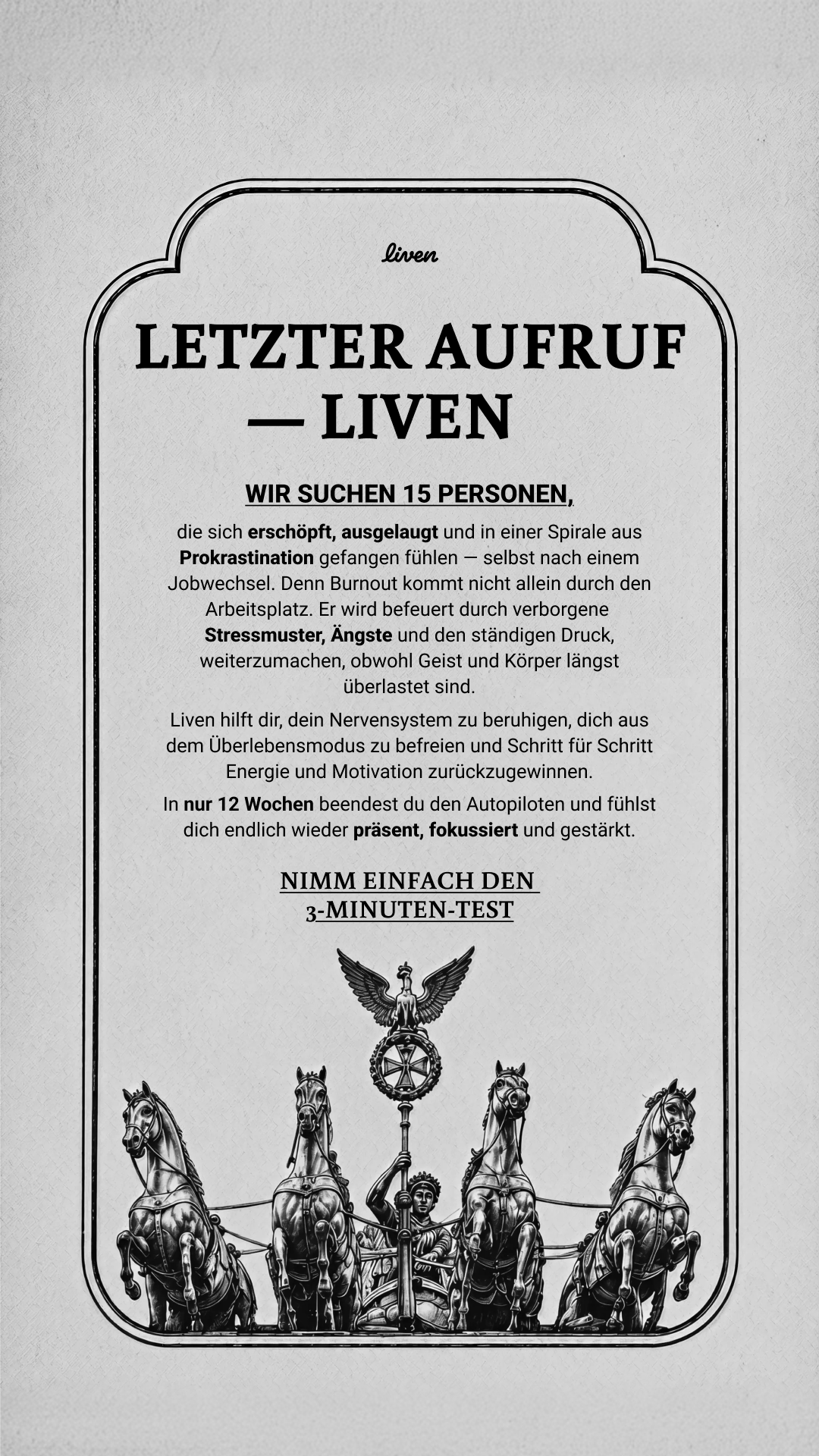 liven

LETZTER AUFRUF — LIVEN

WIR SUCHEN 15 PERSONEN,

die sich erschöpft, ausgelaugt und in einer Spirale aus Prokrastination gefangen fühlen — selbst nach einem Jobwechsel. Denn Burnout kommt nicht allein durch den Arbeitsplatz. Er wird befeuert durch verborgene Stressmuster, Ängste und den ständigen Druck, weiterzumachen, obwohl Geist und Körper längst überlastet sind.

Liven hilft dir, dein Nervensystem zu beruhigen, dich aus dem Überlebensmodus zu befreien und Schritt für Schritt Energie und Motivation zurückzugewinnen.

In nur 12 Wochen beendest du den Autopiloten und fühlst dich endlich wieder präsent, fokussiert und gestärkt.

NIMM EINFACH DEN 3-MINUTEN-TEST